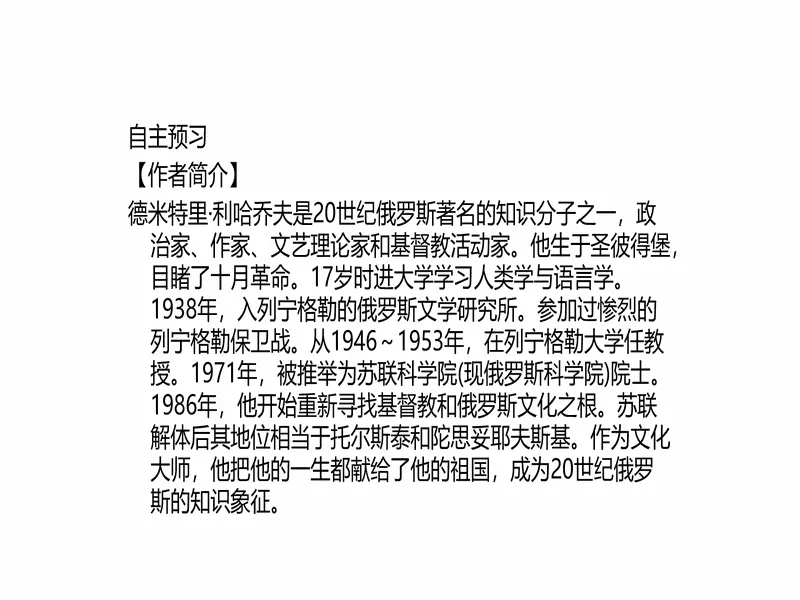 自主预习

【作者简介】

德米特里·利哈乔夫是20世纪俄罗斯著名的知识分子之一，政治家、作家、文艺理论家和基督教活动家。他生于圣彼得堡，目睹了十月革命。17岁时进大学学习人类学与语言学。1938年，入列宁格勒的俄罗斯文学研究所。参加过惨烈的列宁格勒保卫战。从1946～1953年，在列宁格勒大学任教授。1971年，被推举为苏联科学院(现俄罗斯科学院)院士。1986年，他开始重新寻找基督教和俄罗斯文化之根。苏联解体后其地位相当于托尔斯泰和陀思妥耶夫斯基。作为文化大师，他把他的一生都献给了他的祖国，成为20世纪俄罗斯的知识象征。